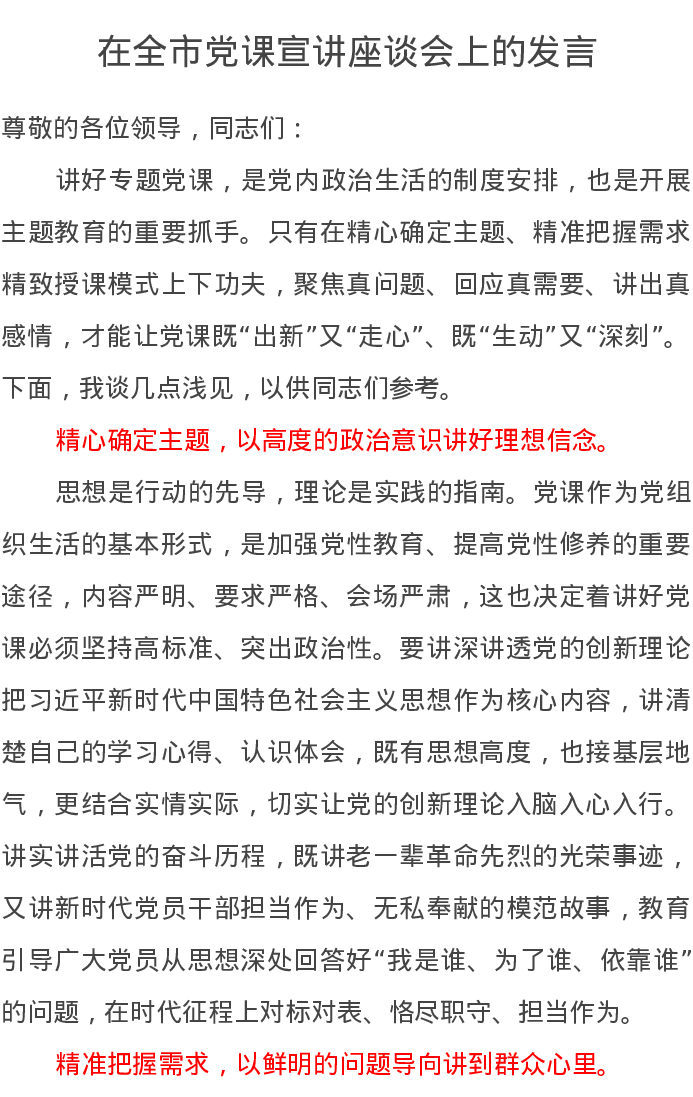 在全市党课宣讲座谈会上的发言

尊敬的各位领导，同志们：

讲好专题党课，是党内政治生活的制度安排，也是开展主题教育的重要抓手。只有在精心确定主题、精准把握需求精致授课模式上下功夫，聚焦真问题、回应真需要、讲出真感情，才能让党课既“出新”又“走心”、既“生动”又“深刻”。下面，我谈几点浅见，以供同志们参考。

精心确定主题，以高度的政治意识讲好理想信念。

思想是行动的先导，理论是实践的指南。党课作为党组织生活的基本形式，是加强党性教育、提高党性修养的重要途径，内容严明、要求严格、会场严肃，这也决定着讲好党课必须坚持高标准、突出政治性。要讲深讲透党的创新理论把习近平新时代中国特色社会主义思想作为核心内容，讲清楚自己的学习心得、认识体会，既有思想高度，也接基层地气，更结合实情实际，切实让党的创新理论入脑入心入行。讲实讲活党的奋斗历程，既讲老一辈革命先烈的光荣事迹，又讲新时代党员干部担当作为、无私奉献的模范故事，教育引导广大党员从思想深处回答好“我是谁、为了谁、依靠谁”的问题，在时代征程上对标对表、恪尽职守、担当作为。

精准把握需求，以鲜明的问题导向讲到群众心里。